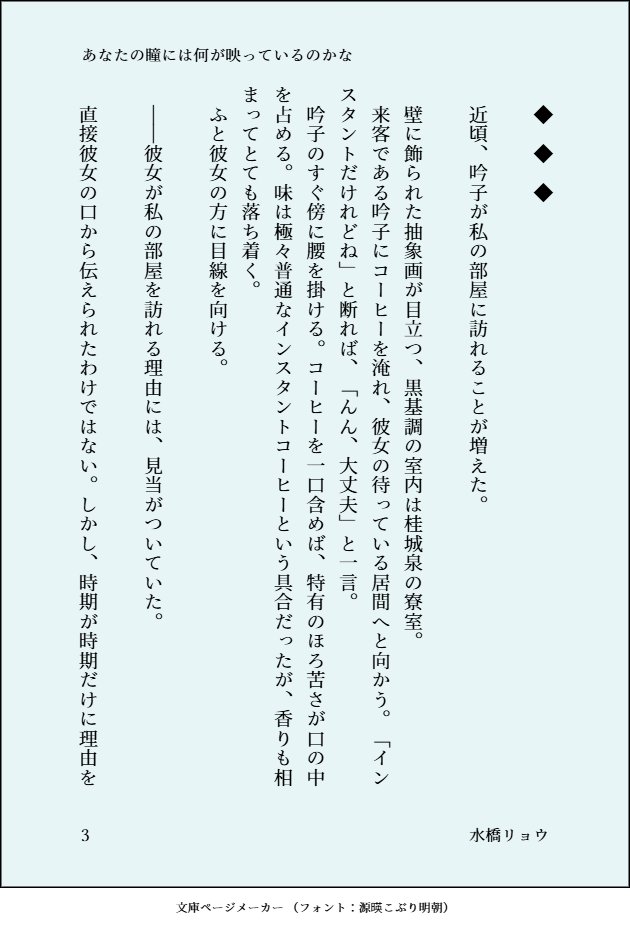 あなたの瞳には何が映っているのかな

◆　◆　◆

近頃、吟子が私の部屋に訪れることが増えた。

壁に飾られた抽象画が目立つ、黒基調の室内は桂城泉の寮室。

来客である吟子にコーヒーを淹れ、彼女の待っている居間へと向かう。「インスタントだけれどね」と断れば、「んん、大丈夫」と一言。

吟子のすぐ傍に腰を掛ける。コーヒーを一口含めば、特有のほろ苦さが口の中を占める。味は極々普通なインスタントコーヒーという具合だったが、香りも相まってとても落ち着く。

ふと彼女の方に目線を向ける。

――彼女が私の部屋を訪れる理由には、見当がついていた。

直接彼女の口から伝えられたわけではない。しかし、時期が時期だけに理由を

3

水橋リョウ

文庫ページメーカー（フォント：源暎こぶり明朝）